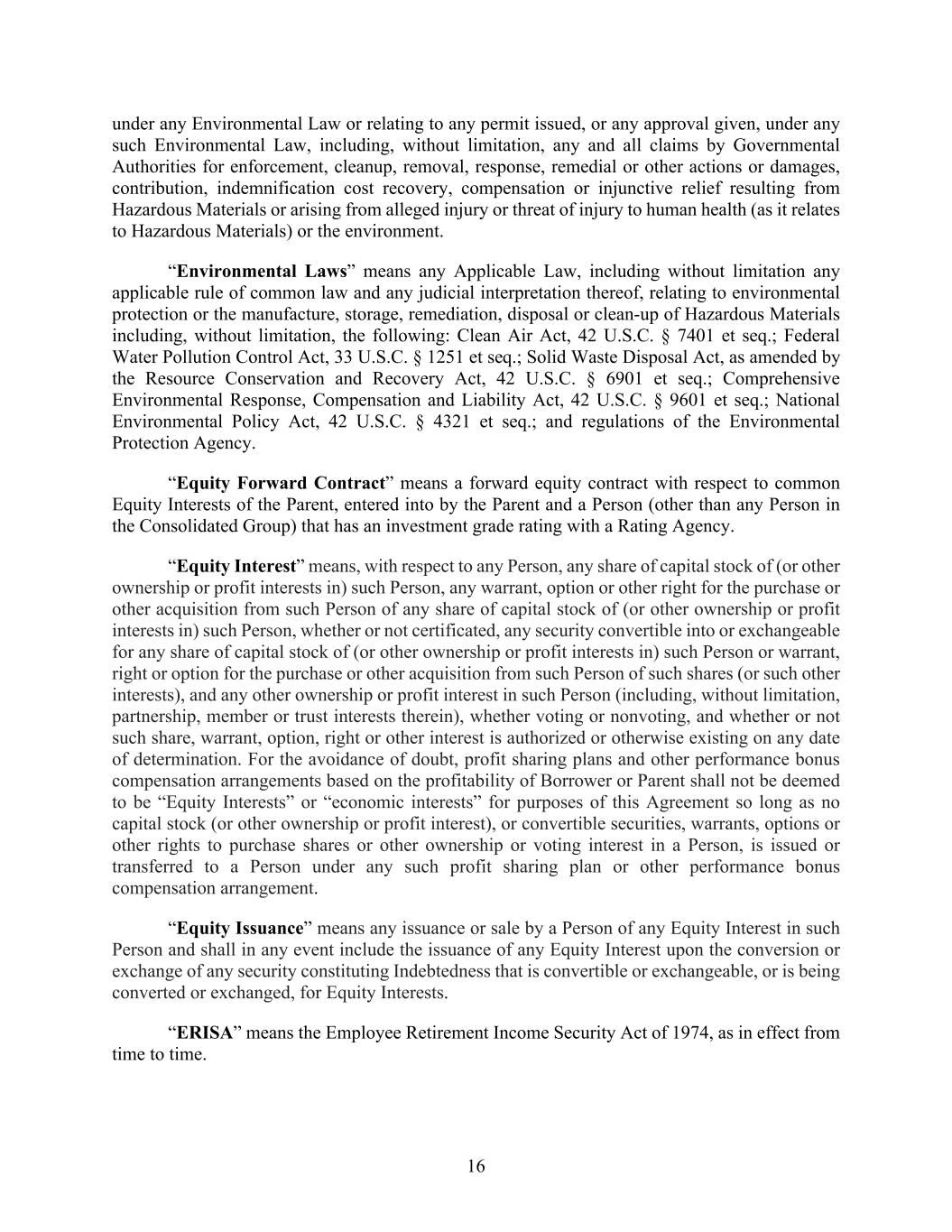 under any Environmental Law or relating to any permit issued, or any approval given, under any such Environmental Law, including, without limitation, any and all claims by Governmental Authorities for enforcement, cleanup, removal, response, remedial or other actions or damages, contribution, indemnification cost recovery, compensation or injunctive relief resulting from Hazardous Materials or arising from alleged injury or threat of injury to human health (as it relates to Hazardous Materials) or the environment.

“Environmental Laws” means any Applicable Law, including without limitation any applicable rule of common law and any judicial interpretation thereof, relating to environmental protection or the manufacture, storage, remediation, disposal or clean-up of Hazardous Materials including, without limitation, the following: Clean Air Act, 42 U.S.C. § 7401 et seq.; Federal Water Pollution Control Act, 33 U.S.C. § 1251 et seq.; Solid Waste Disposal Act, as amended by the Resource Conservation and Recovery Act, 42 U.S.C. § 6901 et seq.; Comprehensive Environmental Response, Compensation and Liability Act, 42 U.S.C. § 9601 et seq.; National Environmental Policy Act, 42 U.S.C. § 4321 et seq.; and regulations of the Environmental Protection Agency.

“Equity Forward Contract” means a forward equity contract with respect to common Equity Interests of the Parent, entered into by the Parent and a Person (other than any Person in the Consolidated Group) that has an investment grade rating with a Rating Agency.

“Equity Interest” means, with respect to any Person, any share of capital stock of (or other ownership or profit interests in) such Person, any warrant, option or other right for the purchase or other acquisition from such Person of any share of capital stock of (or other ownership or profit interests in) such Person, whether or not certificated, any security convertible into or exchangeable for any share of capital stock of (or other ownership or profit interests in) such Person or warrant, right or option for the purchase or other acquisition from such Person of such shares (or such other interests), and any other ownership or profit interest in such Person (including, without limitation, partnership, member or trust interests therein), whether voting or nonvoting, and whether or not such share, warrant, option, right or other interest is authorized or otherwise existing on any date of determination. For the avoidance of doubt, profit sharing plans and other performance bonus compensation arrangements based on the profitability of Borrower or Parent shall not be deemed to be “Equity Interests” or “economic interests” for purposes of this Agreement so long as no capital stock (or other ownership or profit interest), or convertible securities, warrants, options or other rights to purchase shares or other ownership or voting interest in a Person, is issued or transferred to a Person under any such profit sharing plan or other performance bonus compensation arrangement.

“Equity Issuance” means any issuance or sale by a Person of any Equity Interest in such Person and shall in any event include the issuance of any Equity Interest upon the conversion or exchange of any security constituting Indebtedness that is convertible or exchangeable, or is being converted or exchanged, for Equity Interests.

“ERISA” means the Employee Retirement Income Security Act of 1974, as in effect from time to time.

16